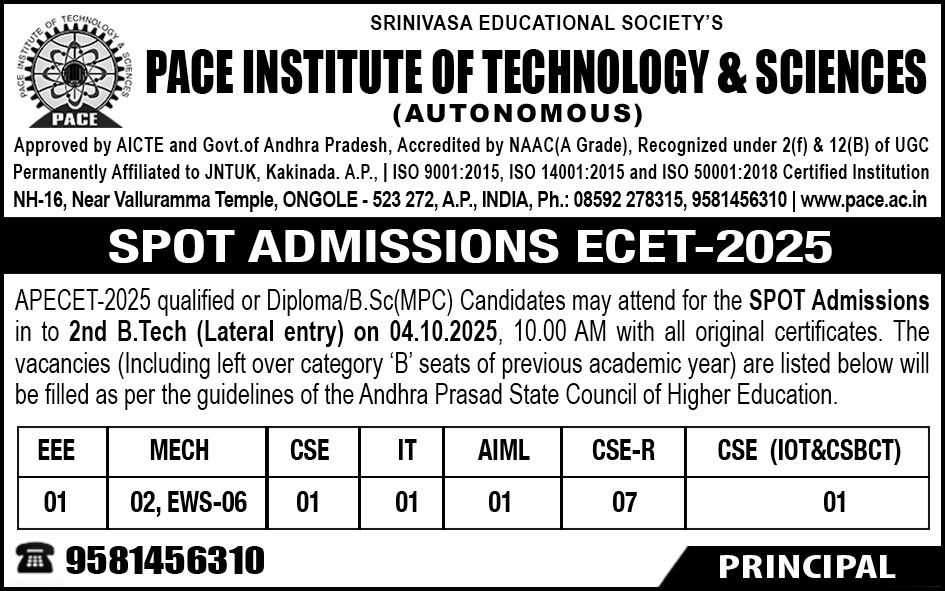 PACE INSTITUTE OF TECHNOLOGY & SCIENCES
PACE

SRINIVASA EDUCATIONAL SOCIETY'S
PACE INSTITUTE OF TECHNOLOGY & SCIENCES
(AUTONOMOUS)
Approved by AICTE and Govt.of Andhra Pradesh, Accredited by NAAC(A Grade), Recognized under 2(f) & 12(B) of UGC
Permanently Affiliated to JNTUK, Kakinada. A.P., | ISO 9001:2015, ISO 14001:2015 and ISO 50001:2018 Certified Institution
NH-16, Near Valluramma Temple, ONGOLE - 523 272, A.P., INDIA, Ph.: 08592 278315, 9581456310 | www.pace.ac.in

SPOT ADMISSIONS ECET-2025

APECET-2025 qualified or Diploma/B.Sc(MPC) Candidates may attend for the SPOT Admissions in to 2nd B.Tech (Lateral entry) on 04.10.2025, 10.00 AM with all original certificates. The vacancies (Including left over category 'B' seats of previous academic year) are listed below will be filled as per the guidelines of the Andhra Prasad State Council of Higher Education.

| EEE | MECH | CSE | IT | AIML | CSE-R | CSE (IOT&CSBCT) |
|---|---|---|---|---|---|---|
| 01 | 02, EWS-06 | 01 | 01 | 01 | 07 | 01 |

9581456310

PRINCIPAL